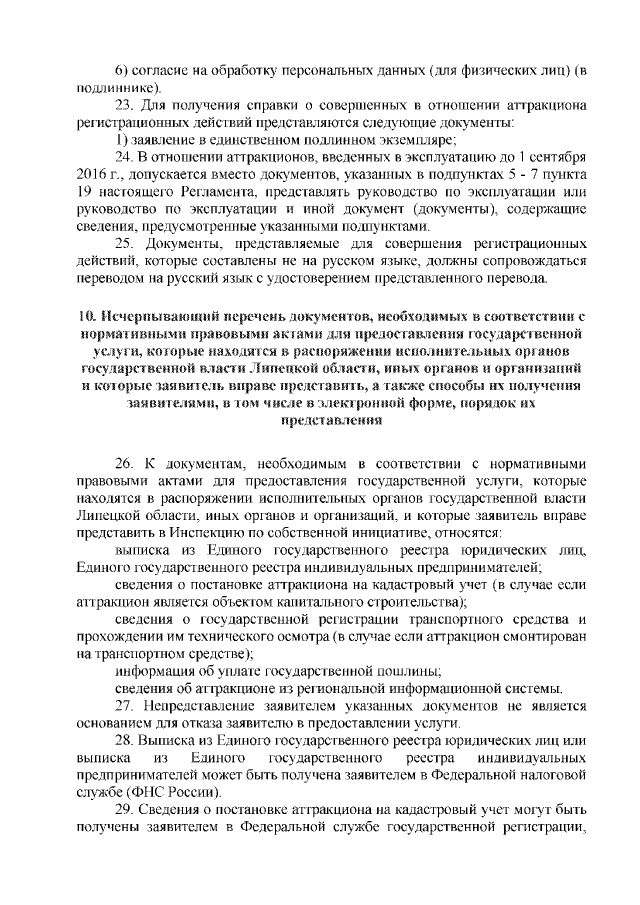 6) согласие на обработку персональных данных (для физических лиц) (в подлиннике).

23. Для получения справки о совершенных в отношении аттракциона регистрационных действий представляются следующие документы:

1) заявление в единственном подлинном экземпляре;

24. В отношении аттракционов, введенных в эксплуатацию до 1 сентября 2016 г., допускается вместо документов, указанных в подпунктах 5 - 7 пункта 19 настоящего Регламента, представлять руководство по эксплуатации или руководство по эксплуатации и иной документ (документы), содержащие сведения, предусмотренные указанными подпунктами.

25. Документы, представляемые для совершения регистрационных действий, которые составлены не на русском языке, должны сопровождаться переводом на русский язык с удостоверением представленного перевода.

10. Исчерпывающий перечень документов, необходимых в соответствии с нормативными правовыми актами для предоставления государственной услуги, которые находятся в распоряжении исполнительных органов государственной власти Липецкой области, иных органов и организаций и которые заявитель вправе представить, а также способы их получения заявителями, в том числе в электронной форме, порядок их представления

26. К документам, необходимым в соответствии с нормативными правовыми актами для предоставления государственной услуги, которые находятся в распоряжении исполнительных органов государственной власти Липецкой области, иных органов и организаций, и которые заявитель вправе представить в Инспекцию по собственной инициативе, относятся:

выписка из Единого государственного реестра юридических лиц, Единого государственного реестра индивидуальных предпринимателей;

сведения о постановке аттракциона на кадастровый учет (в случае если аттракцион является объектом капитального строительства);

сведения о государственной регистрации транспортного средства и прохождении им технического осмотра (в случае если аттракцион смонтирован на транспортном средстве);

информация об уплате государственной пошлины;

сведения об аттракционе из региональной информационной системы.

27. Непредставление заявителем указанных документов не является основанием для отказа заявителю в предоставлении услуги.

28. Выписка из Единого государственного реестра юридических лиц или выписка из Единого государственного реестра индивидуальных предпринимателей может быть получена заявителем в Федеральной налоговой службе (ФНС России).

29. Сведения о постановке аттракциона на кадастровый учет могут быть получены заявителем в Федеральной службе государственной регистрации,